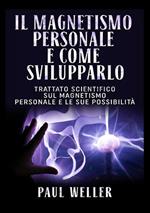 IL MAGNETISMO PERSONALE E COME SVILUPPARLO

TRATTATO SCIENTIFICO SUL MAGNETISMO PERSONALE E LE SUE POSSIBILITÀ

PAUL WELLER